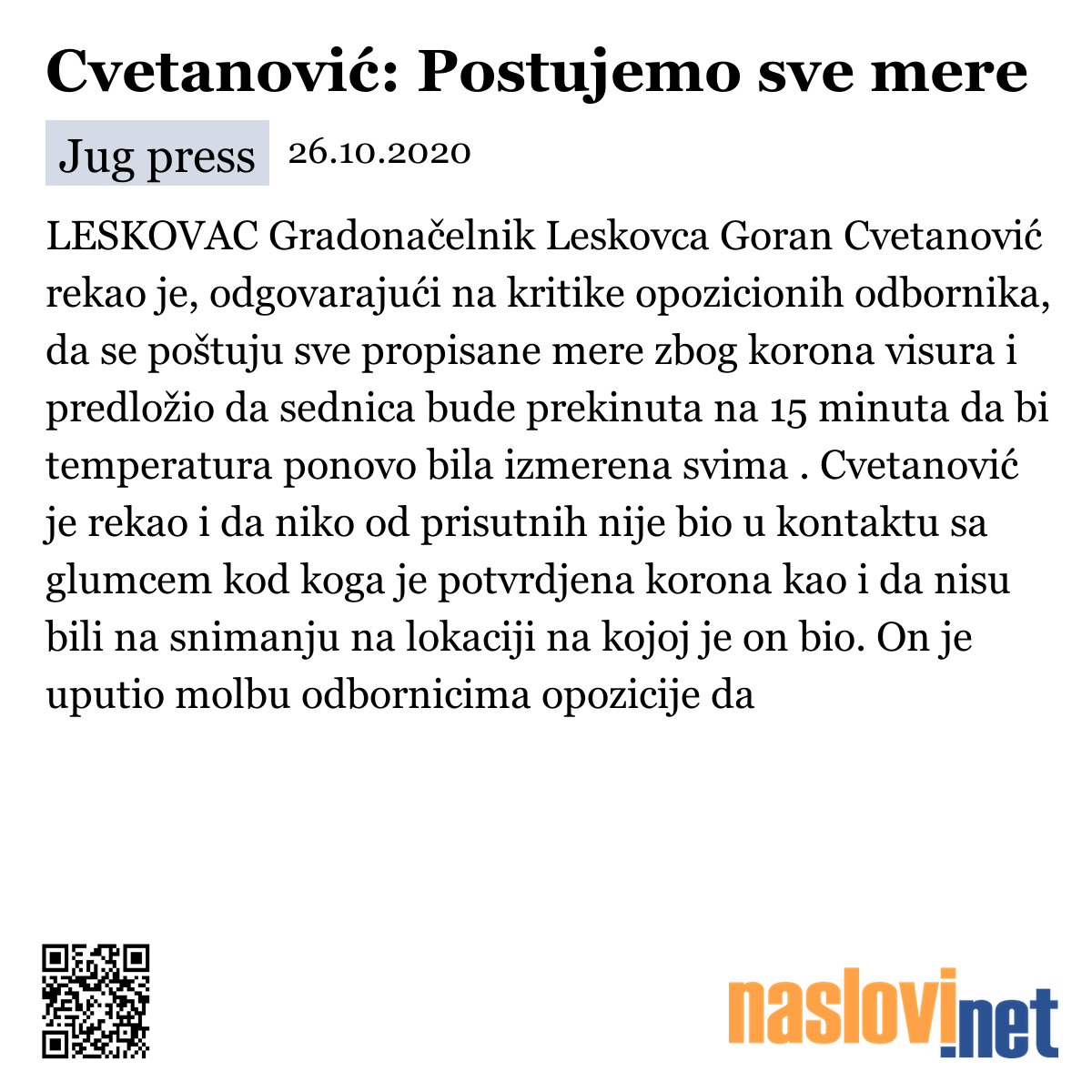 Cvetanović: Postujemo sve mere

Jug press 26.10.2020

LESKOVAC Gradonačelnik Leskovca Goran Cvetanović rekao je, odgovarajući na kritike opozicionih odbornika, da se poštuju sve propisane mere zbog korona visura i predložio da sednica bude prekinuta na 15 minuta da bi temperatura ponovo bila izmerena svima . Cvetanović je rekao i da niko od prisutnih nije bio u kontaktu sa glumcem kod koga je potvrdjena korona kao i da nisu bili na snimanju na lokaciji na kojoj je on bio. On je uputio molbu odbornicima opozicije da

naslovi.net